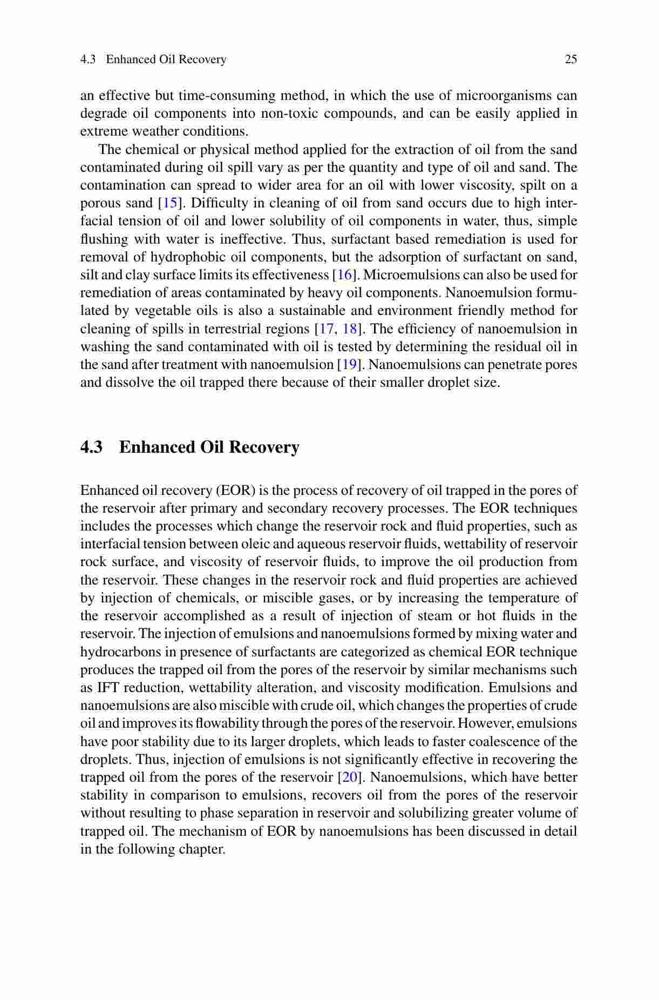 4.3 Enhanced Oil Recovery 25

an effective but time-consuming method, in which the use of microorganisms can degrade oil components into non-toxic compounds, and can be easily applied in extreme weather conditions.

The chemical or physical method applied for the extraction of oil from the sand contaminated during oil spill vary as per the quantity and type of oil and sand. The contamination can spread to wider area for an oil with lower viscosity, spilt on a porous sand [15]. Difficulty in cleaning of oil from sand occurs due to high interfacial tension of oil and lower solubility of oil components in water, thus, simple flushing with water is ineffective. Thus, surfactant based remediation is used for removal of hydrophobic oil components, but the adsorption of surfactant on sand, silt and clay surface limits its effectiveness [16]. Microemulsions can also be used for remediation of areas contaminated by heavy oil components. Nanoemulsion formulated by vegetable oils is also a sustainable and environment friendly method for cleaning of spills in terrestrial regions [17, 18]. The efficiency of nanoemulsion in washing the sand contaminated with oil is tested by determining the residual oil in the sand after treatment with nanoemulsion [19]. Nanoemulsions can penetrate pores and dissolve the oil trapped there because of their smaller droplet size.

4.3 Enhanced Oil Recovery

Enhanced oil recovery (EOR) is the process of recovery of oil trapped in the pores of the reservoir after primary and secondary recovery processes. The EOR techniques includes the processes which change the reservoir rock and fluid properties, such as interfacial tension between oleic and aqueous reservoir fluids, wettability of reservoir rock surface, and viscosity of reservoir fluids, to improve the oil production from the reservoir. These changes in the reservoir rock and fluid properties are achieved by injection of chemicals, or miscible gases, or by increasing the temperature of the reservoir accomplished as a result of injection of steam or hot fluids in the reservoir. The injection of emulsions and nanoemulsions formed by mixing water and hydrocarbons in presence of surfactants are categorized as chemical EOR technique produces the trapped oil from the pores of the reservoir by similar mechanisms such as IFT reduction, wettability alteration, and viscosity modification. Emulsions and nanoemulsions are also miscible with crude oil, which changes the properties of crude oil and improves its flowability through the pores of the reservoir. However, emulsions have poor stability due to its larger droplets, which leads to faster coalescence of the droplets. Thus, injection of emulsions is not significantly effective in recovering the trapped oil from the pores of the reservoir [20]. Nanoemulsions, which have better stability in comparison to emulsions, recovers oil from the pores of the reservoir without resulting to phase separation in reservoir and solubilizing greater volume of trapped oil. The mechanism of EOR by nanoemulsions has been discussed in detail in the following chapter.